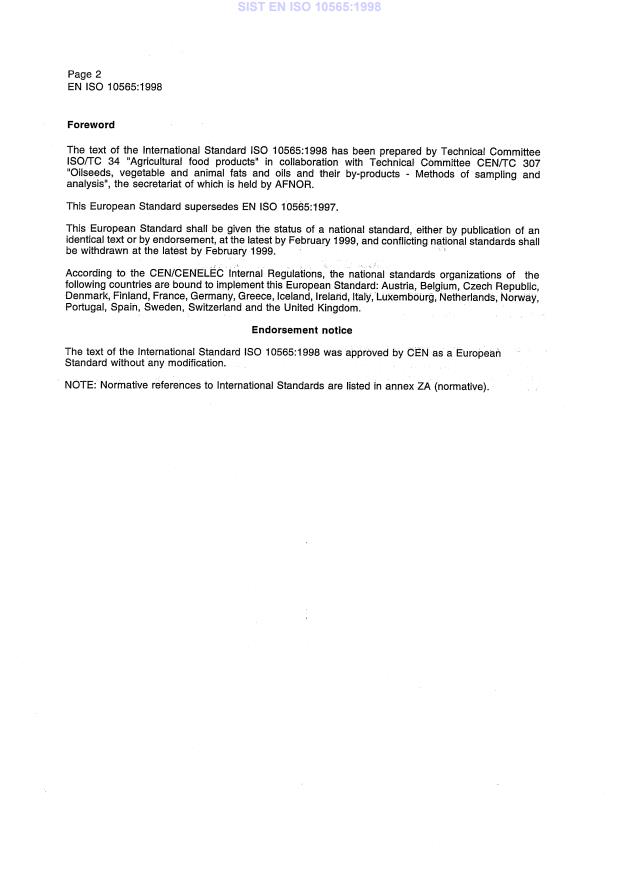 SIST EN ISO 10565:1998

Page 2
EN ISO 10565:1998

Foreword

The text of the International Standard ISO 10565:1998 has been prepared by Technical Committee ISO/TC 34 "Agricultural food products" in collaboration with Technical Committee CEN/TC 307 "Oilseeds, vegetable and animal fats and oils and their by-products - Methods of sampling and analysis", the secretariat of which is held by AFNOR.

This European Standard supersedes EN ISO 10565:1997.

This European Standard shall be given the status of a national standard, either by publication of an identical text or by endorsement, at the latest by February 1999, and conflicting national standards shall be withdrawn at the latest by February 1999.

According to the CEN/CENELEC Internal Regulations, the national standards organizations of the following countries are bound to implement this European Standard: Austria, Belgium, Czech Republic, Denmark, Finland, France, Germany, Greece, Iceland, Ireland, Italy, Luxembourg, Netherlands, Norway, Portugal, Spain, Sweden, Switzerland and the United Kingdom.

Endorsement notice

The text of the International Standard ISO 10565:1998 was approved by CEN as a European Standard without any modification.

NOTE: Normative references to International Standards are listed in annex ZA (normative).